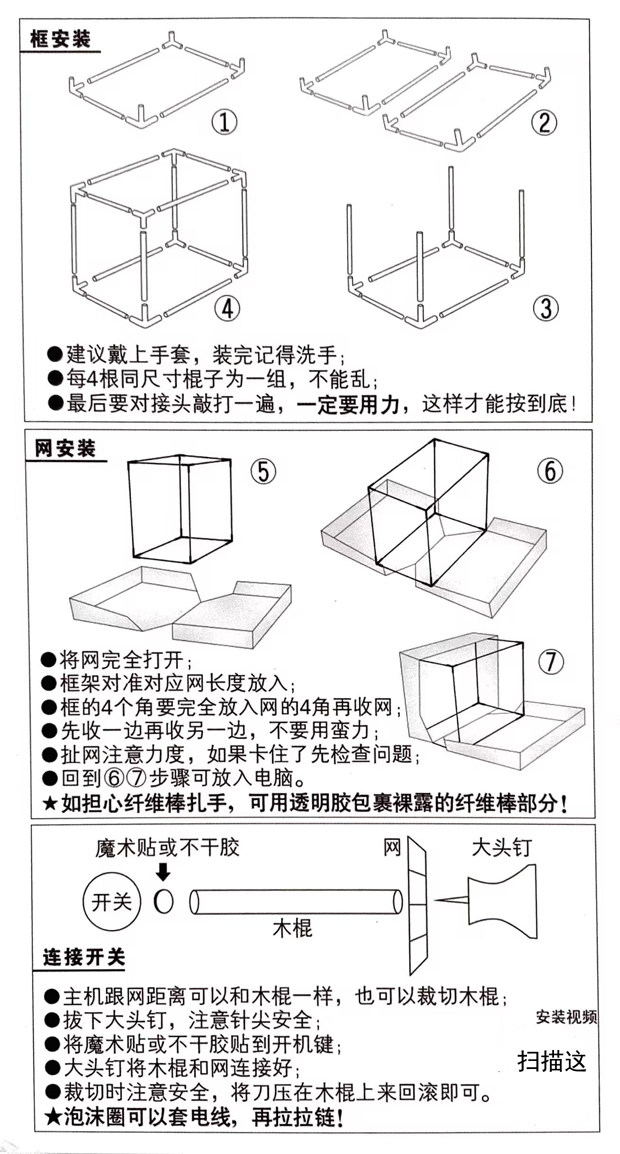 框安装

①

②

④

③

●建议戴上手套，装完记得洗手；
●每4根同尺寸棍子为一组，不能乱；
●最后要对接头敲打一遍，一定要用力，这样才能按到底！

网安装

⑤

⑥

⑦

●将网完全打开；
●框架对准对应网长度放入；
●框的4个角要完全放入网的4角再收网；
●先收一边再收另一边，不要用蛮力；
●扯网注意力度，如果卡住了先检查问题；
●回到⑥⑦步骤可放入电脑。
★如担心纤维棒扎手，可用透明胶包裹裸露的纤维棒部分！

魔术贴或不干胶

网

大头钉

开关

木棍

连接开关

●主机跟网距离可以和木棍一样，也可以裁切木棍；
●拔下大头钉，注意针尖安全；
●将魔术贴或不干胶贴到开机键；
●大头钉将木棍和网连接好；
●裁切时注意安全，将刀压在木棍上来回滚即可。
★泡沫圈可以套电线，再拉拉链！

安装视频

扫描这